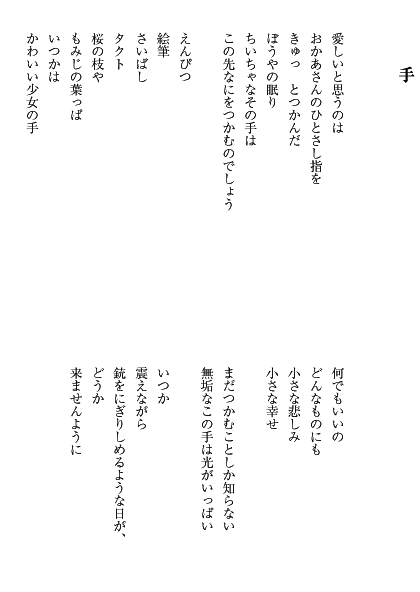 手

愛しいと思うのは
おかあさんのひとさし指を
きゅっ　とつかんだ
ぼうやの眠り
ちいちゃなその手は
この先なにをつかむのでしょう

えんぴつ
絵筆
さいばし
タクト
桜の枝や
もみじの葉っぱ
いつかは
かわいい少女の手

何でもいいの
どんなものにも
小さな悲しみ
小さな幸せ

まだつかむことしか知らない
無垢なこの手は光がいっぱい

いつか
震えながら
銃をにぎりしめるような日が、
どうか
来ませんように